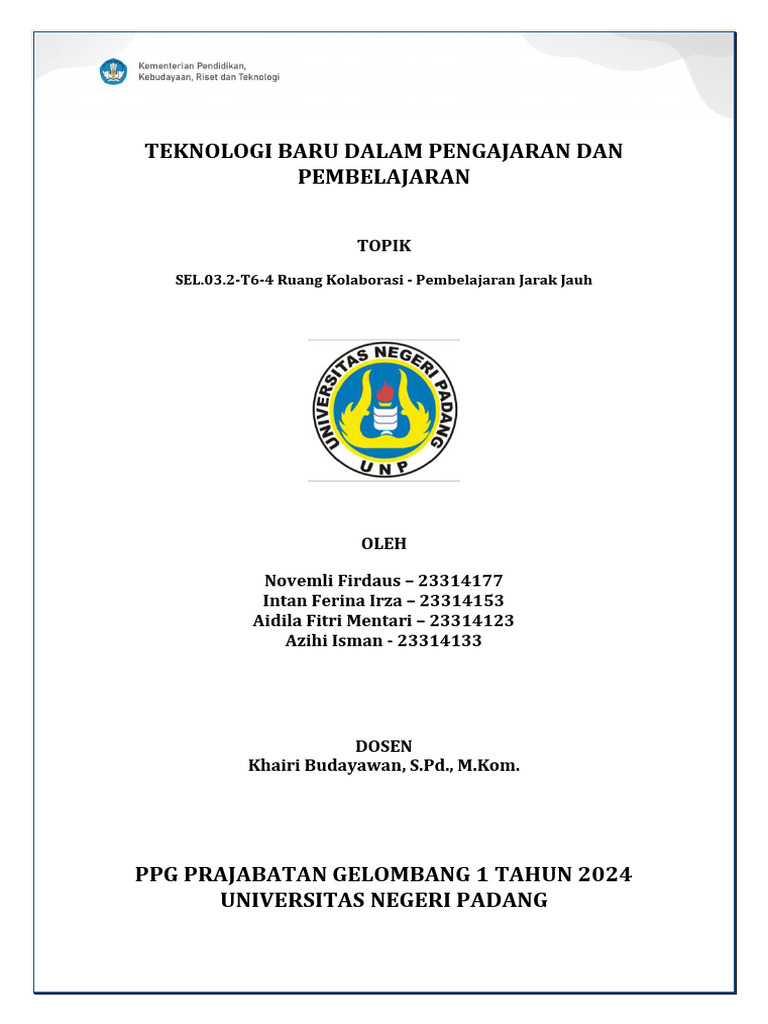 Kementerian Pendidikan, Kebudayaan, Riset dan Teknologi

TEKNOLOGI BARU DALAM PENGAJARAN DAN PEMBELAJARAN

TOPIK

SEL.03.2-T6-4 Ruang Kolaborasi - Pembelajaran Jarak Jauh

UNIVERSITAS NEGERI PADANG
UNP

OLEH

Novemli Firdaus – 23314177
Intan Ferina Irza – 23314153
Aidila Fitri Mentari – 23314123
Azihi Isman - 23314133

DOSEN
Khairi Budayawan, S.Pd., M.Kom.

PPG PRAJABATAN GELOMBANG 1 TAHUN 2024
UNIVERSITAS NEGERI PADANG